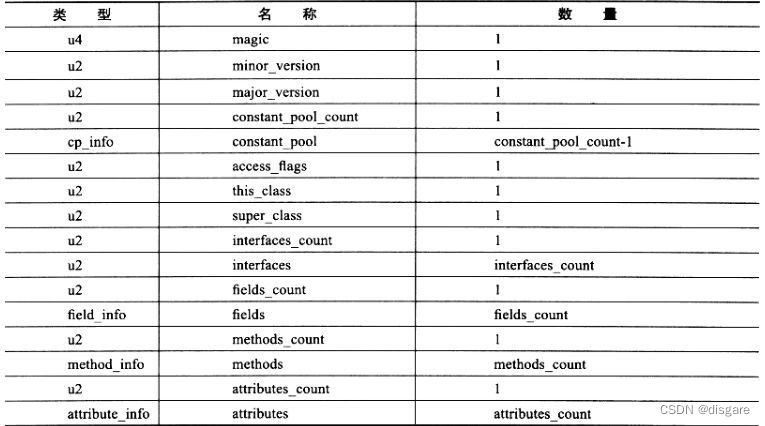 | 类　型 | 名　称 | 数　量 |
|---|---|---|
| u4 | magic | 1 |
| u2 | minor_version | 1 |
| u2 | major_version | 1 |
| u2 | constant_pool_count | 1 |
| cp_info | constant_pool | constant_pool_count-1 |
| u2 | access_flags | 1 |
| u2 | this_class | 1 |
| u2 | super_class | 1 |
| u2 | interfaces_count | 1 |
| u2 | interfaces | interfaces_count |
| u2 | fields_count | 1 |
| field_info | fields | fields_count |
| u2 | methods_count | 1 |
| method_info | methods | methods_count |
| u2 | attributes_count | 1 |
| attribute_info | attributes | attributes_count |

CSDN @disgare